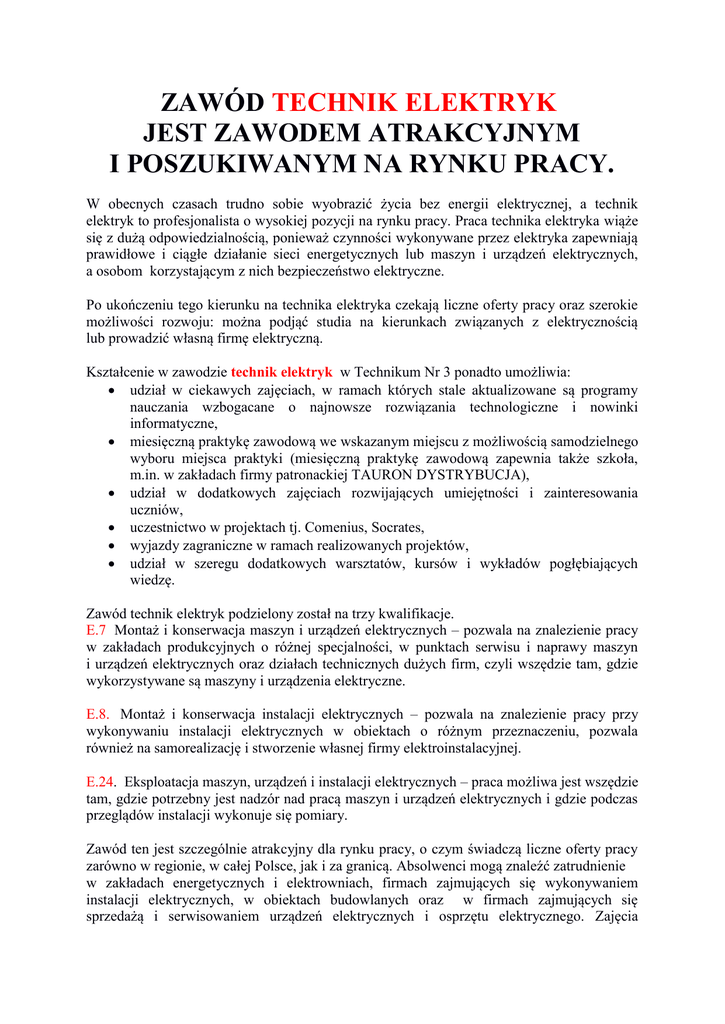 ZAWÓD TECHNIK ELEKTRYK
JEST ZAWODEM ATRAKCYJNYM
I POSZUKIWANYM NA RYNKU PRACY.

W obecnych czasach trudno sobie wyobrazić życia bez energii elektrycznej, a technik elektryk to profesjonalista o wysokiej pozycji na rynku pracy. Praca technika elektryka wiąże się z dużą odpowiedzialnością, ponieważ czynności wykonywane przez elektryka zapewniają prawidłowe i ciągłe działanie sieci energetycznych lub maszyn i urządzeń elektrycznych, a osobom korzystającym z nich bezpieczeństwo elektryczne.

Po ukończeniu tego kierunku na technika elektryka czekają liczne oferty pracy oraz szerokie możliwości rozwoju: można podjąć studia na kierunkach związanych z elektrycznością lub prowadzić własną firmę elektryczną.

Kształcenie w zawodzie technik elektryk w Technikum Nr 3 ponadto umożliwia:
• udział w ciekawych zajęciach, w ramach których stale aktualizowane są programy nauczania wzbogacane o najnowsze rozwiązania technologiczne i nowinki informatyczne,
• miesięczną praktykę zawodową we wskazanym miejscu z możliwością samodzielnego wyboru miejsca praktyki (miesięczną praktykę zawodową zapewnia także szkoła, m.in. w zakładach firmy patronackiej TAURON DYSTRYBUCJA),
• udział w dodatkowych zajęciach rozwijających umiejętności i zainteresowania uczniów,
• uczestnictwo w projektach tj. Comenius, Socrates,
• wyjazdy zagraniczne w ramach realizowanych projektów,
• udział w szeregu dodatkowych warsztatów, kursów i wykładów pogłębiających wiedzę.

Zawód technik elektryk podzielony został na trzy kwalifikacje.
E.7 Montaż i konserwacja maszyn i urządzeń elektrycznych – pozwala na znalezienie pracy w zakładach produkcyjnych o różnej specjalności, w punktach serwisu i naprawy maszyn i urządzeń elektrycznych oraz działach technicznych dużych firm, czyli wszędzie tam, gdzie wykorzystywane są maszyny i urządzenia elektryczne.

E.8. Montaż i konserwacja instalacji elektrycznych – pozwala na znalezienie pracy przy wykonywaniu instalacji elektrycznych w obiektach o różnym przeznaczeniu, pozwala również na samorealizację i stworzenie własnej firmy elektroinstalacyjnej.

E.24. Eksploatacja maszyn, urządzeń i instalacji elektrycznych – praca możliwa jest wszędzie tam, gdzie potrzebny jest nadzór nad pracą maszyn i urządzeń elektrycznych i gdzie podczas przeglądów instalacji wykonuje się pomiary.

Zawód ten jest szczególnie atrakcyjny dla rynku pracy, o czym świadczą liczne oferty pracy zarówno w regionie, w całej Polsce, jak i za granicą. Absolwenci mogą znaleźć zatrudnienie w zakładach energetycznych i elektrowniach, firmach zajmujących się wykonywaniem instalacji elektrycznych, w obiektach budowlanych oraz w firmach zajmujących się sprzedażą i serwisowaniem urządzeń elektrycznych i osprzętu elektrycznego. Zajęcia